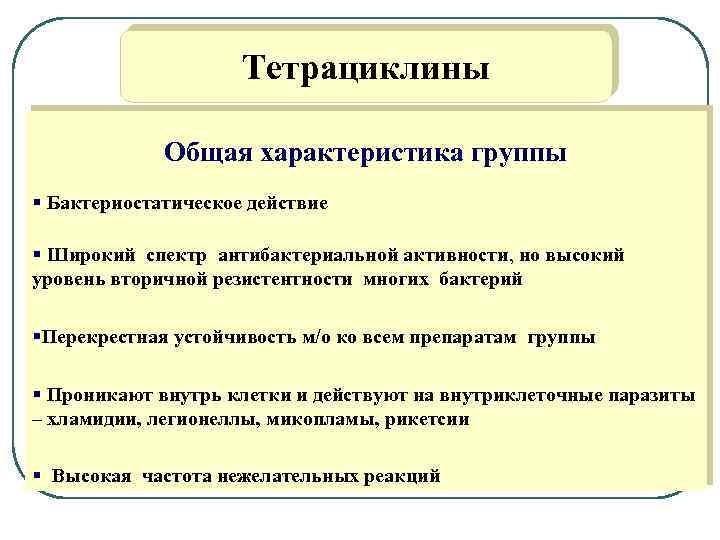 Тетрациклины

Общая характеристика группы

▪ Бактериостатическое действие

▪ Широкий спектр антибактериальной активности, но высокий уровень вторичной резистентности многих бактерий

▪Перекрестная устойчивость м/о ко всем препаратам группы

▪ Проникают внутрь клетки и действуют на внутриклеточные паразиты – хламидии, легионеллы, микопламы, рикетсии

▪ Высокая частота нежелательных реакций